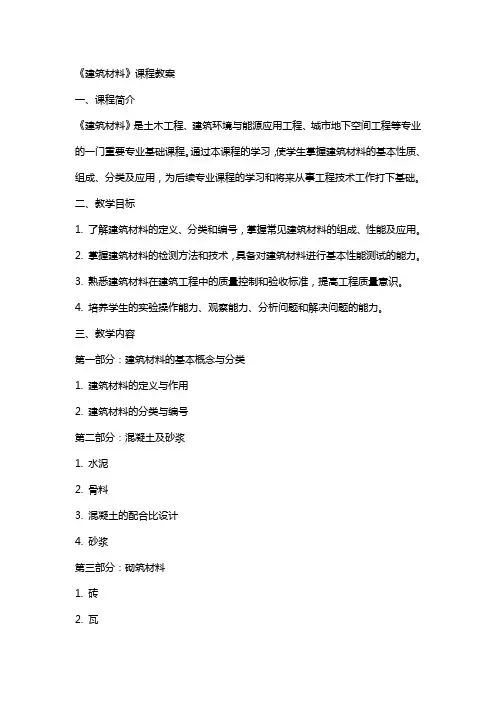 《建筑材料》课程教案

一、课程简介

《建筑材料》是土木工程、建筑环境与能源应用工程、城市地下空间工程等专业的一门重要专业基础课程。通过本课程的学习，使学生掌握建筑材料的基本性质、组成、分类及应用，为后续专业课程的学习和将来从事工程技术工作打下基础。

二、教学目标

1. 了解建筑材料的定义、分类和编号，掌握常见建筑材料的组成、性能及应用。

2. 掌握建筑材料的检测方法和技术，具备对建筑材料进行基本性能测试的能力。

3. 熟悉建筑材料在建筑工程中的质量控制和验收标准，提高工程质量意识。

4. 培养学生的实验操作能力、观察能力、分析问题和解决问题的能力。

三、教学内容

第一部分：建筑材料的基本概念与分类

1. 建筑材料的定义与作用

2. 建筑材料的分类与编号

第二部分：混凝土及砂浆

1. 水泥

2. 骨料

3. 混凝土的配合比设计

4. 砂浆

第三部分：砌筑材料

1. 砖

2. 瓦